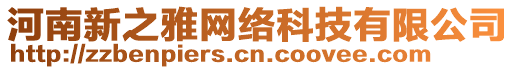 河南新之雅网络科技有限公司
http://zzbenpiers.cn.coovee.com